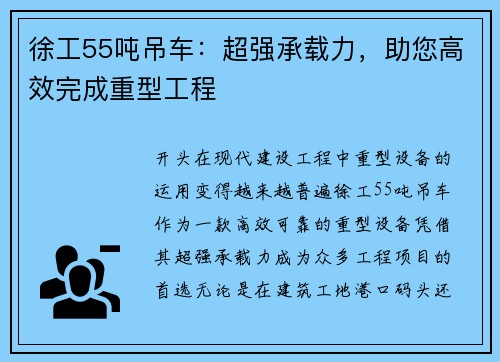 徐工55吨吊车：超强承载力，助您高效完成重型工程

开头在现代建设工程中重型设备的运用变得越来越普遍徐工55吨吊车作为一款高效可靠的重型设备凭借其超强承载力成为众多工程项目的首选无论是在建筑工地港口码头还